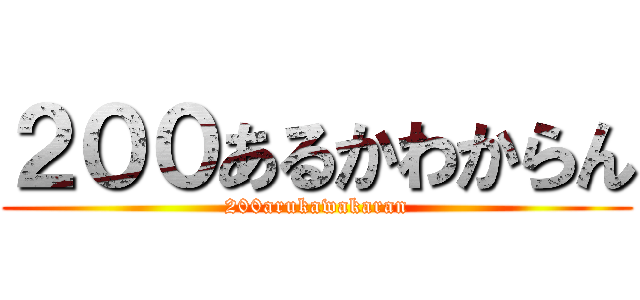 ２００あるかわからん
200arukawakaran